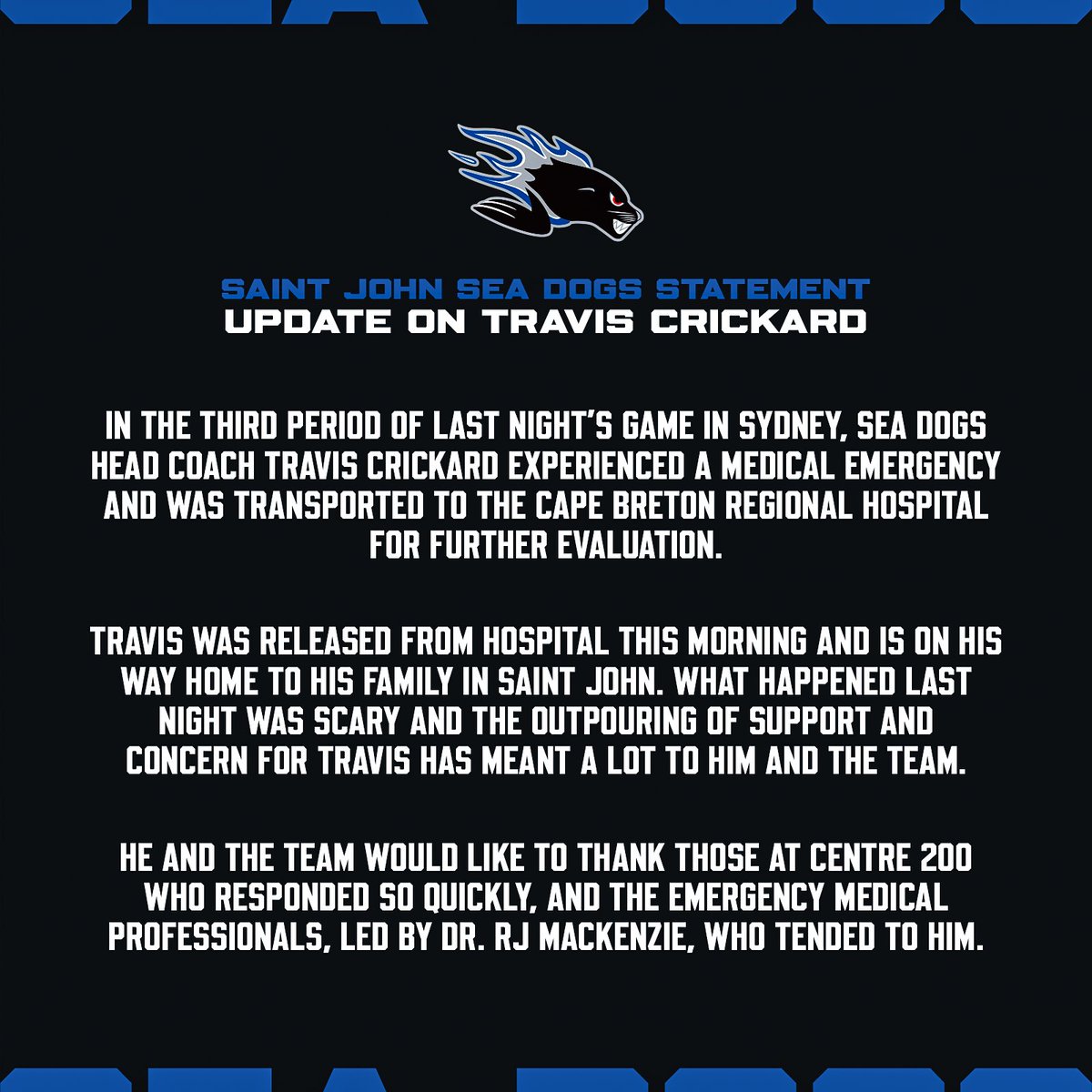 SAINT JOHN SEA DOGS STATEMENT
UPDATE ON TRAVIS CRICKARD

IN THE THIRD PERIOD OF LAST NIGHT'S GAME IN SYDNEY, SEA DOGS HEAD COACH TRAVIS CRICKARD EXPERIENCED A MEDICAL EMERGENCY AND WAS TRANSPORTED TO THE CAPE BRETON REGIONAL HOSPITAL FOR FURTHER EVALUATION.

TRAVIS WAS RELEASED FROM HOSPITAL THIS MORNING AND IS ON HIS WAY HOME TO HIS FAMILY IN SAINT JOHN. WHAT HAPPENED LAST NIGHT WAS SCARY AND THE OUTPOURING OF SUPPORT AND CONCERN FOR TRAVIS HAS MEANT A LOT TO HIM AND THE TEAM.

HE AND THE TEAM WOULD LIKE TO THANK THOSE AT CENTRE 200 WHO RESPONDED SO QUICKLY, AND THE EMERGENCY MEDICAL PROFESSIONALS, LED BY DR. RJ MACKENZIE, WHO TENDED TO HIM.